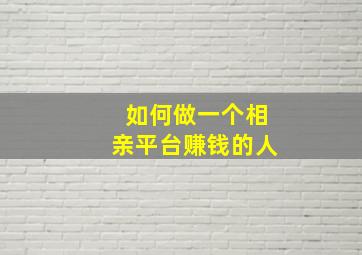 如何做一个相亲平台赚钱的人